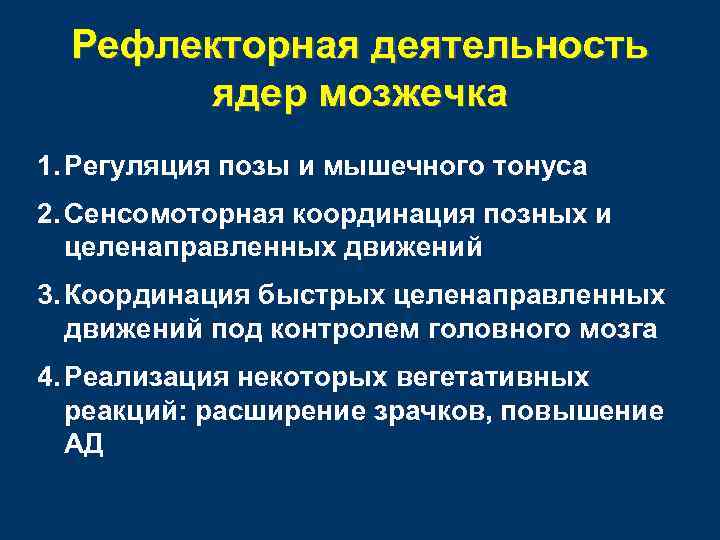 Рефлекторная деятельность ядер мозжечка

1. Регуляция позы и мышечного тонуса

2. Сенсомоторная координация позных и целенаправленных движений

3. Координация быстрых целенаправленных движений под контролем головного мозга

4. Реализация некоторых вегетативных реакций: расширение зрачков, повышение АД